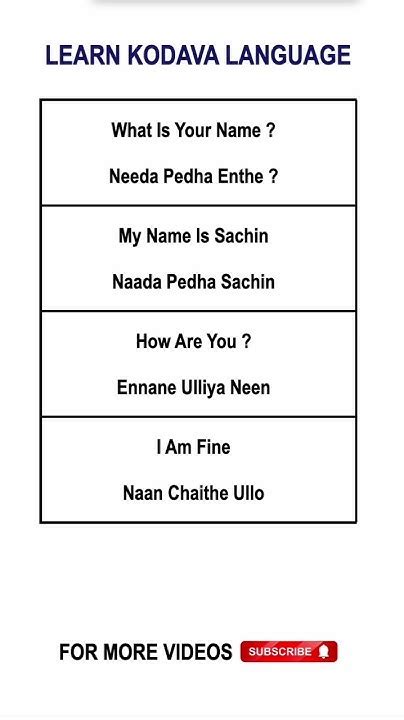 LEARN KODAVA LANGUAGE

What Is Your Name ?

Needa Pedha Enthe ?

My Name Is Sachin

Naada Pedha Sachin

How Are You ?

Ennane Ulliya Neen

I Am Fine

Naan Chaithe Ullo

FOR MORE VIDEOS SUBSCRIBE